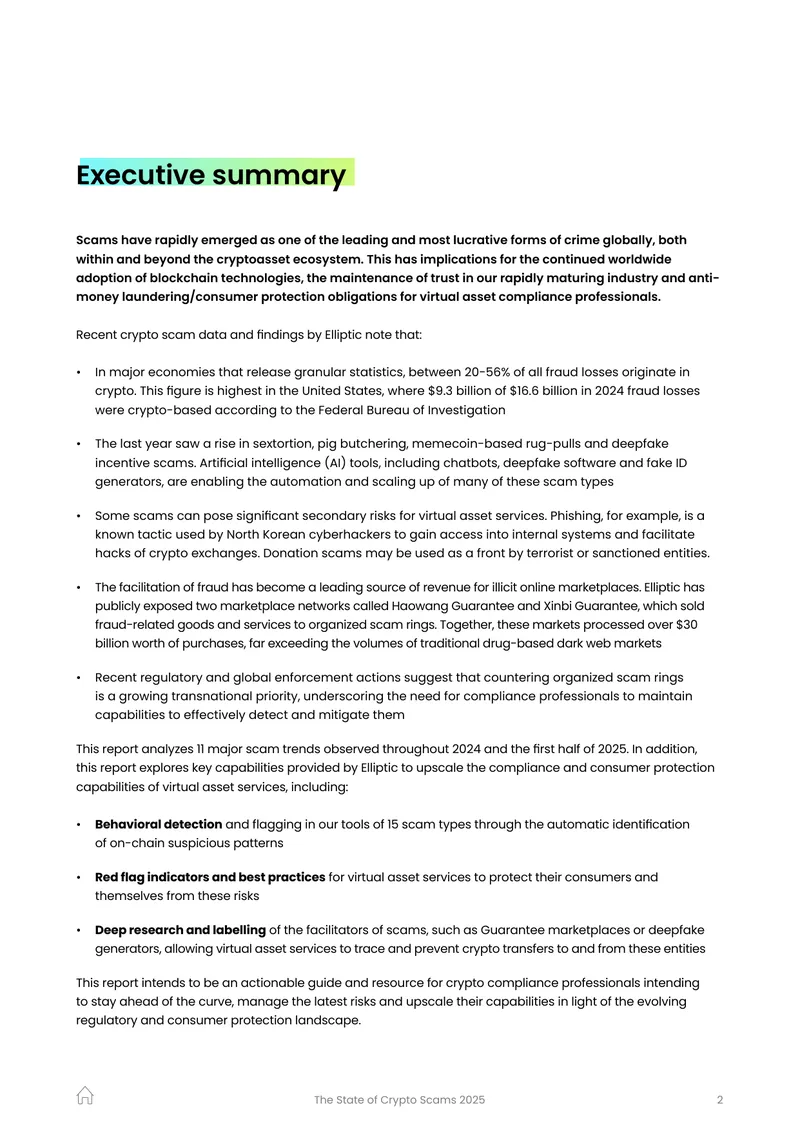 Executive summary

Scams have rapidly emerged as one of the leading and most lucrative forms of crime globally, both within and beyond the cryptoasset ecosystem. This has implications for the continued worldwide adoption of blockchain technologies, the maintenance of trust in our rapidly maturing industry and anti-money laundering/consumer protection obligations for virtual asset compliance professionals.

Recent crypto scam data and findings by Elliptic note that:

• In major economies that release granular statistics, between 20-56% of all fraud losses originate in crypto. This figure is highest in the United States, where $9.3 billion of $16.6 billion in 2024 fraud losses were crypto-based according to the Federal Bureau of Investigation

• The last year saw a rise in sextortion, pig butchering, memecoin-based rug-pulls and deepfake incentive scams. Artificial intelligence (AI) tools, including chatbots, deepfake software and fake ID generators, are enabling the automation and scaling up of many of these scam types

• Some scams can pose significant secondary risks for virtual asset services. Phishing, for example, is a known tactic used by North Korean cyberhackers to gain access into internal systems and facilitate hacks of crypto exchanges. Donation scams may be used as a front by terrorist or sanctioned entities.

• The facilitation of fraud has become a leading source of revenue for illicit online marketplaces. Elliptic has publicly exposed two marketplace networks called Haowang Guarantee and Xinbi Guarantee, which sold fraud-related goods and services to organized scam rings. Together, these markets processed over $30 billion worth of purchases, far exceeding the volumes of traditional drug-based dark web markets

• Recent regulatory and global enforcement actions suggest that countering organized scam rings is a growing transnational priority, underscoring the need for compliance professionals to maintain capabilities to effectively detect and mitigate them

This report analyzes 11 major scam trends observed throughout 2024 and the first half of 2025. In addition, this report explores key capabilities provided by Elliptic to upscale the compliance and consumer protection capabilities of virtual asset services, including:

• Behavioral detection and flagging in our tools of 15 scam types through the automatic identification of on-chain suspicious patterns

• Red flag indicators and best practices for virtual asset services to protect their consumers and themselves from these risks

• Deep research and labelling of the facilitators of scams, such as Guarantee marketplaces or deepfake generators, allowing virtual asset services to trace and prevent crypto transfers to and from these entities

This report intends to be an actionable guide and resource for crypto compliance professionals intending to stay ahead of the curve, manage the latest risks and upscale their capabilities in light of the evolving regulatory and consumer protection landscape.

The State of Crypto Scams 2025 2